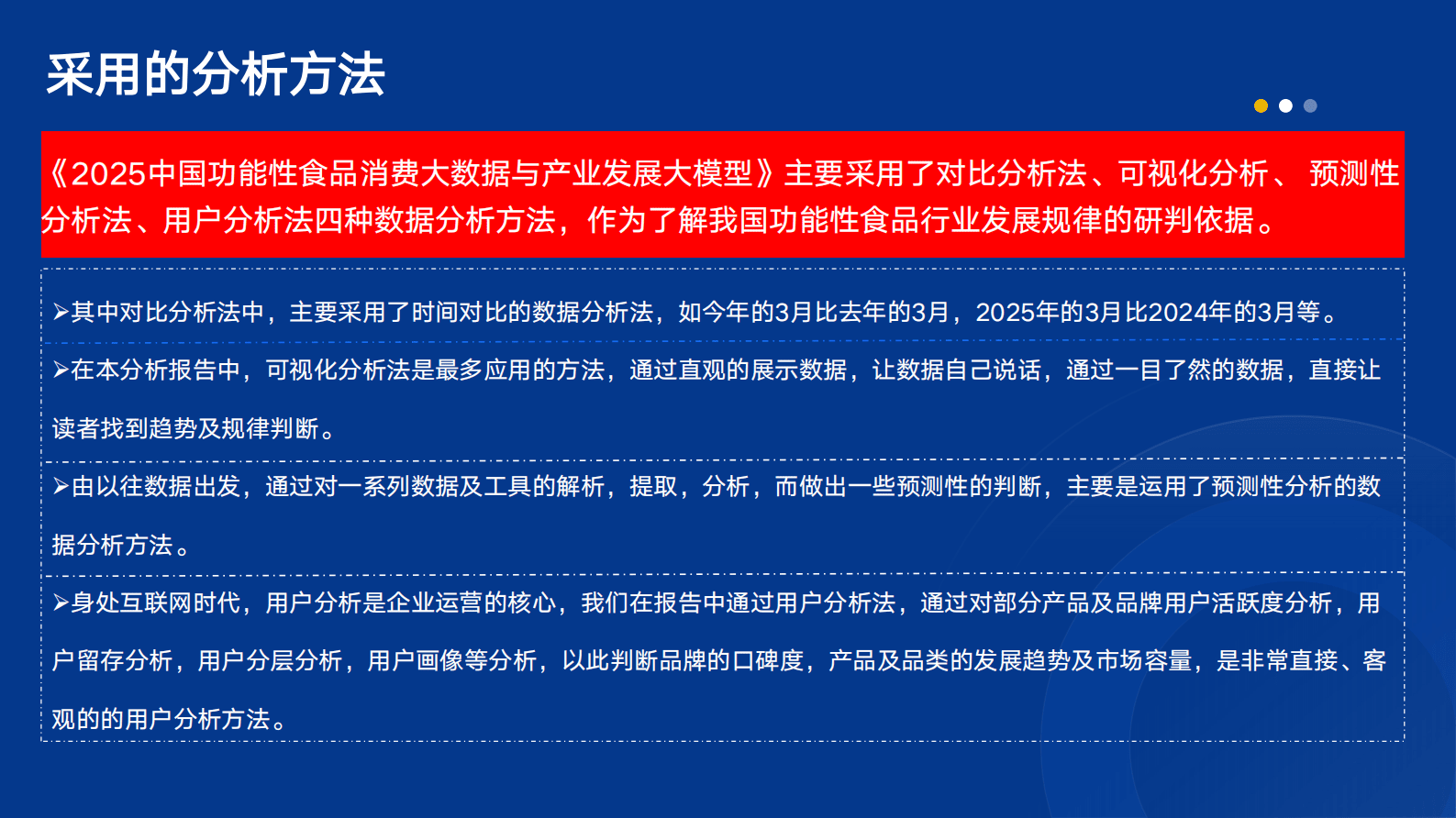 采用的分析方法

《2025中国功能性食品消费大数据与产业发展大模型》主要采用了对比分析法、可视化分析、 预测性分析法、用户分析法四种数据分析方法，作为了解我国功能性食品行业发展规律的研判依据。

➢其中对比分析法中，主要采用了时间对比的数据分析法，如今年的3月比去年的3月，2025年的3月比2024年的3月等。

➢在本分析报告中，可视化分析法是最多应用的方法，通过直观的展示数据，让数据自己说话，通过一目了然的数据，直接让读者找到趋势及规律判断。

➢由以往数据出发，通过对一系列数据及工具的解析，提取，分析，而做出一些预测性的判断，主要是运用了预测性分析的数据分析方法。

➢身处互联网时代，用户分析是企业运营的核心，我们在报告中通过用户分析法，通过对部分产品及品牌用户活跃度分析，用户留存分析，用户分层分析，用户画像等分析，以此判断品牌的口碑度，产品及品类的发展趋势及市场容量，是非常直接、客观的的用户分析方法。